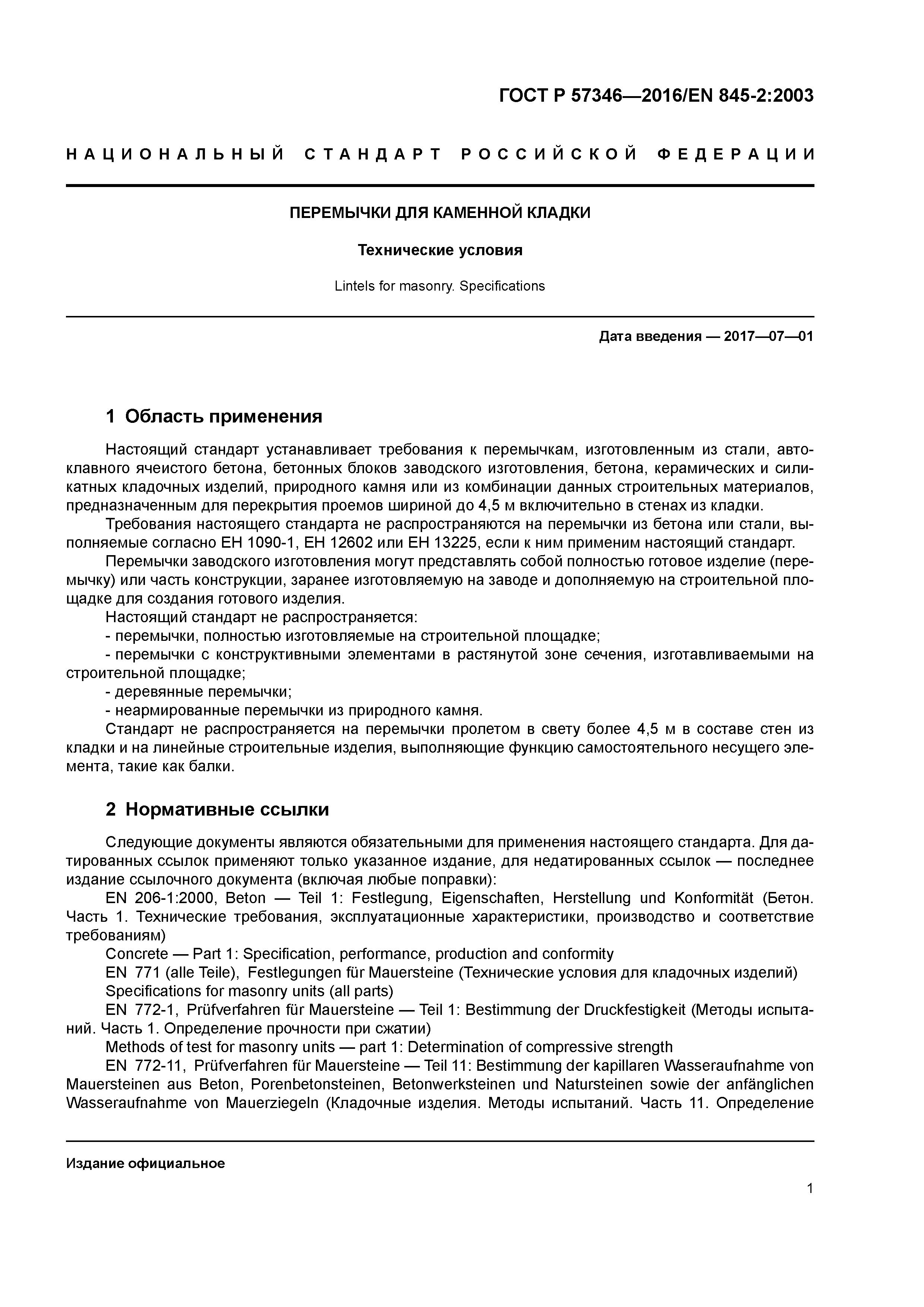 ГОСТ Р 57346—2016/EN 845-2:2003

НАЦИОНАЛЬНЫЙ СТАНДАРТ РОССИЙСКОЙ ФЕДЕРАЦИИ

ПЕРЕМЫЧКИ ДЛЯ КАМЕННОЙ КЛАДКИ

Технические условия

Lintels for masonry. Specifications

Дата введения — 2017—07—01

1 Область применения

Настоящий стандарт устанавливает требования к перемычкам, изготовленным из стали, автоклавного ячеистого бетона, бетонных блоков заводского изготовления, бетона, керамических и силикатных кладочных изделий, природного камня или из комбинации данных строительных материалов, предназначенным для перекрытия проемов шириной до 4,5 м включительно в стенах из кладки.

Требования настоящего стандарта не распространяются на перемычки из бетона или стали, выполняемые согласно ЕН 1090-1, ЕН 12602 или ЕН 13225, если к ним применим настоящий стандарт.

Перемычки заводского изготовления могут представлять собой полностью готовое изделие (перемычку) или часть конструкции, заранее изготовляемую на заводе и дополняемую на строительной площадке для создания готового изделия.

Настоящий стандарт не распространяется:

- перемычки, полностью изготовляемые на строительной площадке;

- перемычки с конструктивными элементами в растянутой зоне сечения, изготавливаемыми на строительной площадке;

- деревянные перемычки;

- неармированные перемычки из природного камня.

Стандарт не распространяется на перемычки пролетом в свету более 4,5 м в составе стен из кладки и на линейные строительные изделия, выполняющие функцию самостоятельного несущего элемента, такие как балки.

2 Нормативные ссылки

Следующие документы являются обязательными для применения настоящего стандарта. Для датированных ссылок применяют только указанное издание, для недатированных ссылок — последнее издание ссылочного документа (включая любые поправки):

EN 206-1:2000, Beton — Teil 1: Festlegung, Eigenschaften, Herstellung und Konformität (Бетон. Часть 1. Технические требования, эксплуатационные характеристики, производство и соответствие требованиям)

Concrete — Part 1: Specification, performance, production and conformity

EN 771 (alle Teile), Festlegungen für Mauersteine (Технические условия для кладочных изделий)

Specifications for masonry units (all parts)

EN 772-1, Prüfverfahren für Mauersteine — Teil 1: Bestimmung der Druckfestigkeit (Методы испытаний. Часть 1. Определение прочности при сжатии)

Methods of test for masonry units — part 1: Determination of compressive strength

EN 772-11, Prüfverfahren für Mauersteine — Teil 11: Bestimmung der kapillaren Wasseraufnahme von Mauersteinen aus Beton, Porenbetonsteinen, Betonwerksteinen und Natursteinen sowie der anfänglichen Wasseraufnahme von Mauerziegeln (Кладочные изделия. Методы испытаний. Часть 11. Определение

Издание официальное

1